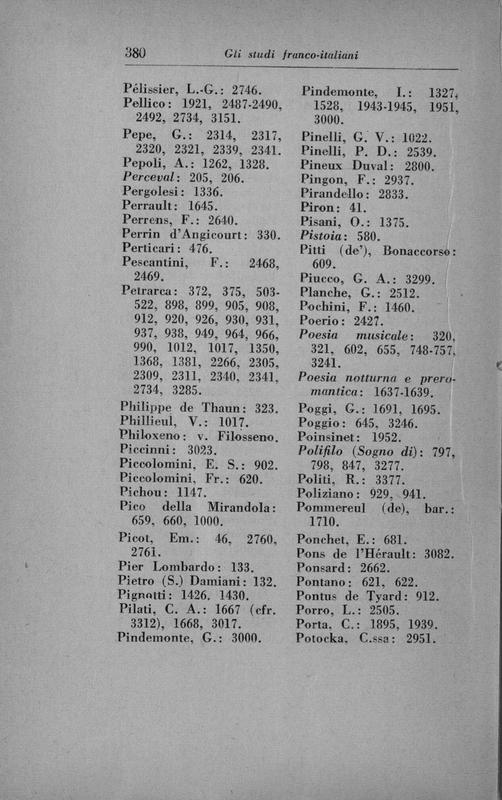 380 Gli studi franco-italiani

Pélissier, L.-G.: 2746.
Pellico: 1921, 2487-2490, 2492, 2734, 3151.
Pepe, G.: 2314, 2317, 2320, 2321, 2339, 2341.
Pepoli, A.: 1262, 1328.
Perceval: 205, 206.
Pergolesi: 1336.
Perrault: 1645.
Perrens, F.: 2640.
Perrin d'Angicourt: 330.
Perticari: 476.
Pescantini, F.: 2468, 2469.
Petrarca: 372, 375, 503-522, 898, 899, 905, 908, 912, 920, 926, 930, 931, 937, 938, 949, 964, 966, 990, 1012, 1017, 1350, 1368, 1381, 2266, 2305, 2309, 2311, 2340, 2341, 2734, 3285.
Philippe de Thaun: 323.
Phillieul, V.: 1017.
Philoxeno: v. Filosseno.
Piccinni: 3023.
Piccolomini, E. S.: 902.
Piccolomini, Fr.: 620.
Pichou: 1147.
Pico della Mirandola: 659, 660, 1000.
Picot, Em.: 46, 2760, 2761.
Pier Lombardo: 133.
Pietro (S.) Damiani: 132.
Pignotti: 1426, 1430.
Pilati, C. A.: 1667 (cfr. 3312), 1668, 3017.
Pindemonte, G.: 3000.

Pindemonte, I.: 1327, 1528, 1943-1945, 1951, 3000.
Pinelli, G. V.: 1022.
Pinelli, P. D.: 2539.
Pineux Duval: 2800.
Pingon, F.: 2937.
Pirandello: 2833.
Piron: 41.
Pisani, O.: 1375.
Pistoia: 580.
Pitti (de'), Bonaccorso: 609.
Piucco, G. A.: 3299.
Planche, G.: 2512.
Pochini, F.: 1460.
Poerio: 2427.
Poesia musicale: 320, 321, 602, 655, 748-757, 3241.
Poesia notturna e preromantica: 1637-1639.
Poggi, G.: 1691, 1695.
Poggio: 645, 3246.
Poinsinet: 1952.
Polifilo (Sogno di): 797, 798, 847, 3277.
Politi, R.: 3377.
Poliziano: 929, 941.
Pommereul (de), bar.: 1710.
Ponchet, E.: 681.
Pons de l'Hérault: 3082.
Ponsard: 2662.
Pontano: 621, 622.
Pontus de Tyard: 912.
Porro, L.: 2505.
Porta, C.: 1895, 1939.
Potocka, C.ssa: 2951.